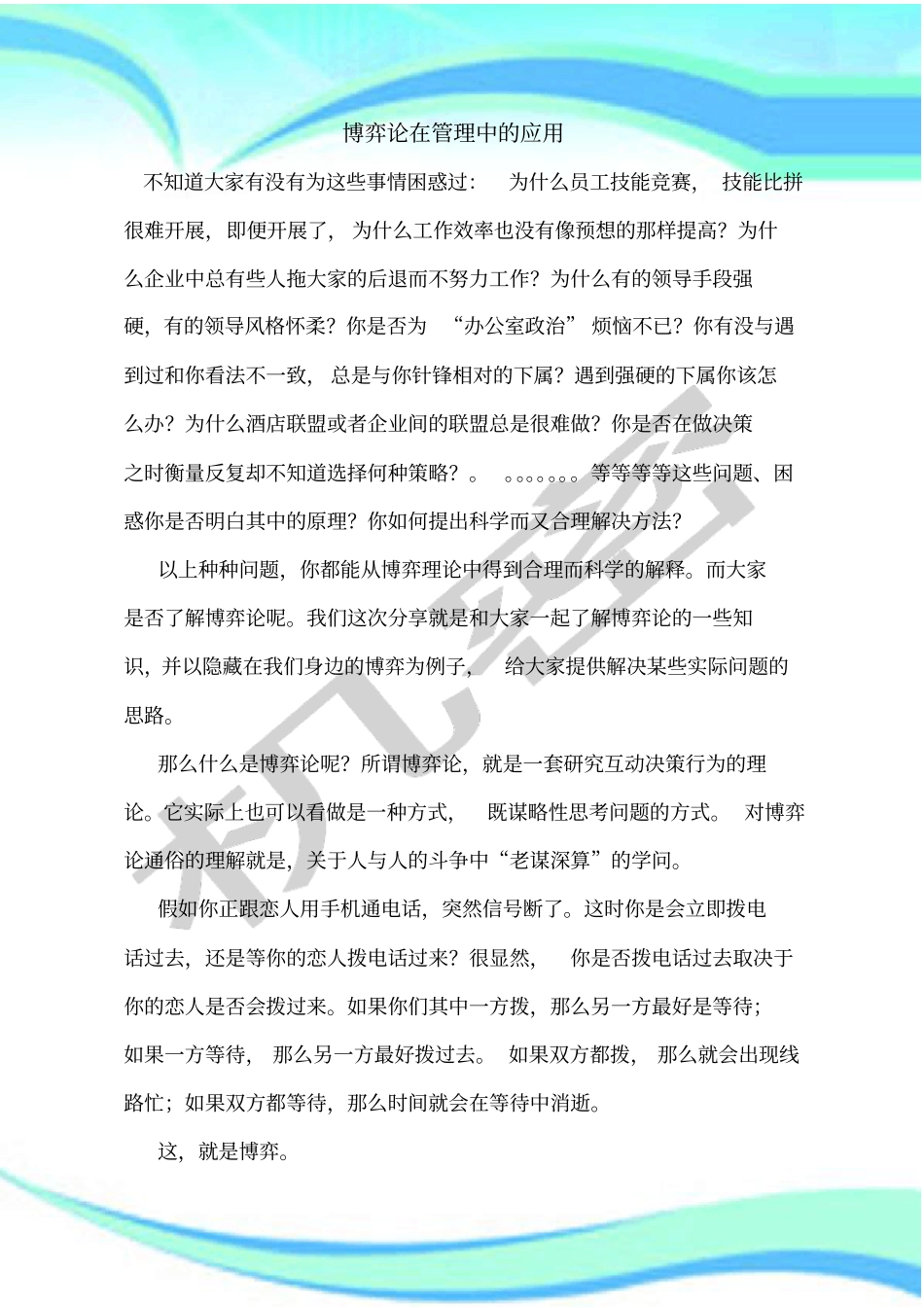 博弈论在管理中的应用

不知道大家有没有为这些事情困惑过：为什么员工技能竞赛，技能比拼很难开展，即便开展了，为什么工作效率也没有像预想的那样提高？为什么企业中总有些人拖大家的后退而不努力工作？为什么有的领导手段强硬，有的领导风格怀柔？你是否为“办公室政治”烦恼不已？你有没与遇到过和你看法不一致，总是与你针锋相对的下属？遇到强硬的下属你该怎么办？为什么酒店联盟或者企业间的联盟总是很难做？你是否在做决策之时衡量反复却不知道选择何种策略？。。。。。。。。等等等等这些问题、困惑你是否明白其中的原理？你如何提出科学而又合理解决方法？

以上种种问题，你都能从博弈理论中得到合理而科学的解释。而大家是否了解博弈论呢。我们这次分享就是和大家一起了解博弈论的一些知识，并以隐藏在我们身边的博弈为例子，给大家提供解决某些实际问题的思路。

那么什么是博弈论呢？所谓博弈论，就是一套研究互动决策行为的理论。它实际上也可以看做是一种方式，既谋略性思考问题的方式。对博弈论通俗的理解就是，关于人与人的斗争中“老谋深算”的学问。

假如你正跟恋人用手机通电话，突然信号断了。这时你是会立即拨电话过去，还是等你的恋人拨电话过来？很显然，你是否拨电话过去取决于你的恋人是否会拨过来。如果你们其中一方拨，那么另一方最好是等待；如果一方等待，那么另一方最好拨过去。如果双方都拨，那么就会出现线路忙；如果双方都等待，那么时间就会在等待中消逝。

这，就是博弈。